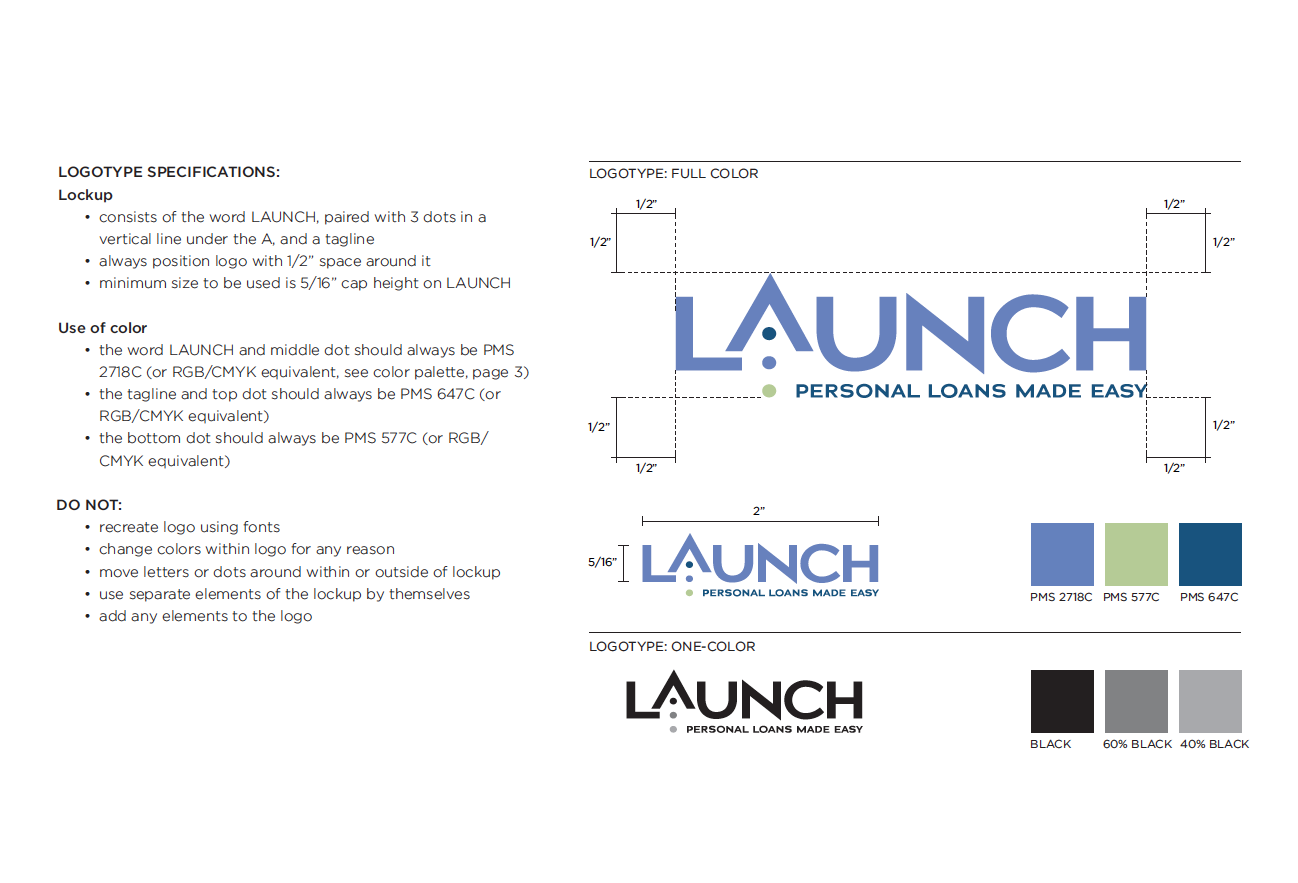 LOGOTYPE SPECIFICATIONS:

Lockup

• consists of the word LAUNCH, paired with 3 dots in a vertical line under the A, and a tagline
• always position logo with 1/2" space around it
• minimum size to be used is 5/16" cap height on LAUNCH

Use of color

• the word LAUNCH and middle dot should always be PMS 2718C (or RGB/CMYK equivalent, see color palette, page 3)
• the tagline and top dot should always be PMS 647C (or RGB/CMYK equivalent)
• the bottom dot should always be PMS 577C (or RGB/CMYK equivalent)

DO NOT:

• recreate logo using fonts
• change colors within logo for any reason
• move letters or dots around within or outside of lockup
• use separate elements of the lockup by themselves
• add any elements to the logo

LOGOTYPE: FULL COLOR

1/2"
1/2"
1/2"
1/2"

LAUNCH
PERSONAL LOANS MADE EASY

1/2"
1/2"
1/2"
1/2"

2"
5/16"

LAUNCH
PERSONAL LOANS MADE EASY

PMS 2718C
PMS 577C
PMS 647C

LOGOTYPE: ONE-COLOR

LAUNCH
PERSONAL LOANS MADE EASY

BLACK
60% BLACK
40% BLACK